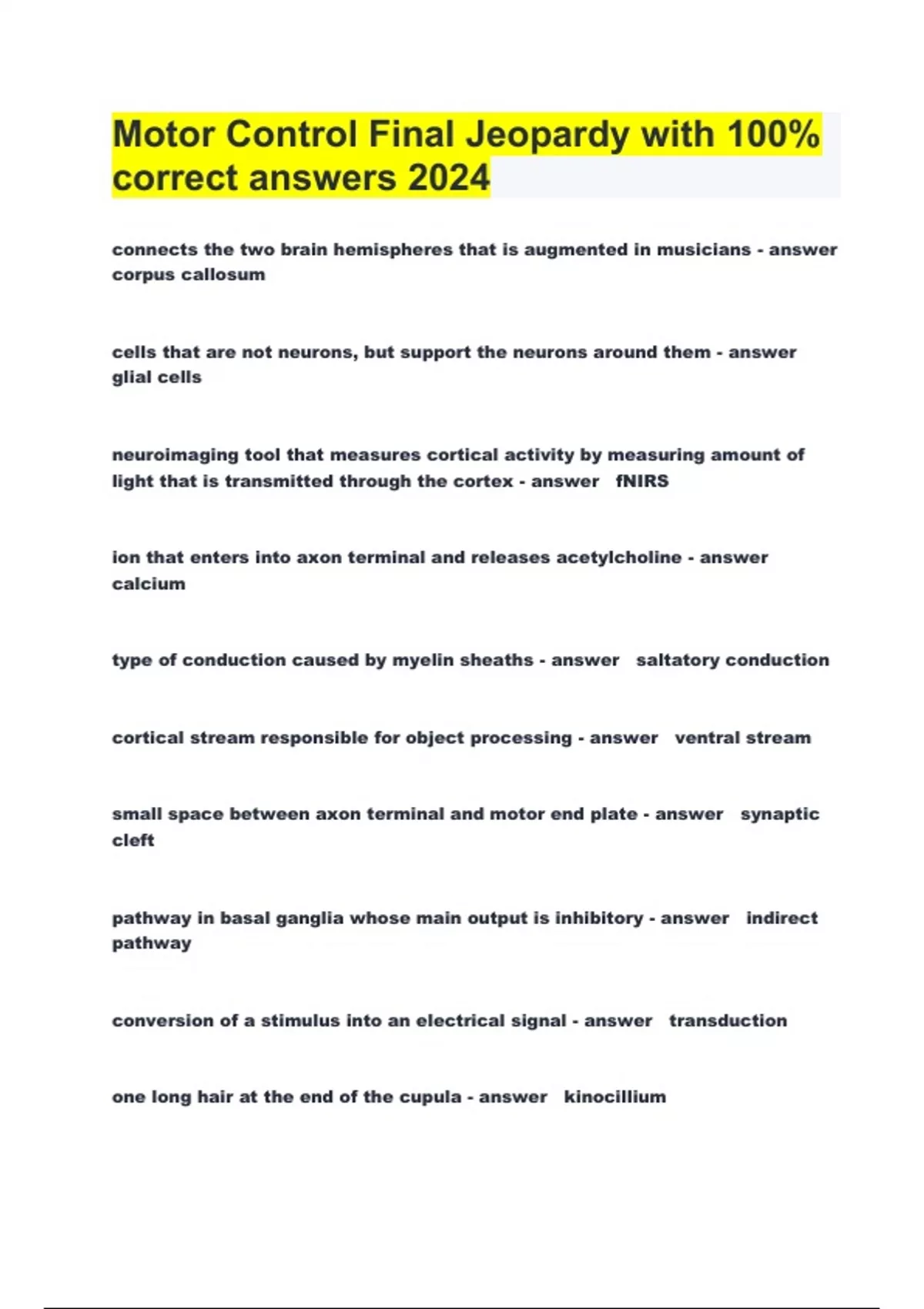 Motor Control Final Jeopardy with 100% correct answers 2024

connects the two brain hemispheres that is augmented in musicians - answer corpus callosum

cells that are not neurons, but support the neurons around them - answer glial cells

neuroimaging tool that measures cortical activity by measuring amount of light that is transmitted through the cortex - answer fNIRS

ion that enters into axon terminal and releases acetylcholine - answer calcium

type of conduction caused by myelin sheaths - answer saltatory conduction

cortical stream responsible for object processing - answer ventral stream

small space between axon terminal and motor end plate - answer synaptic cleft

pathway in basal ganglia whose main output is inhibitory - answer indirect pathway

conversion of a stimulus into an electrical signal - answer transduction

one long hair at the end of the cupula - answer kinocillium